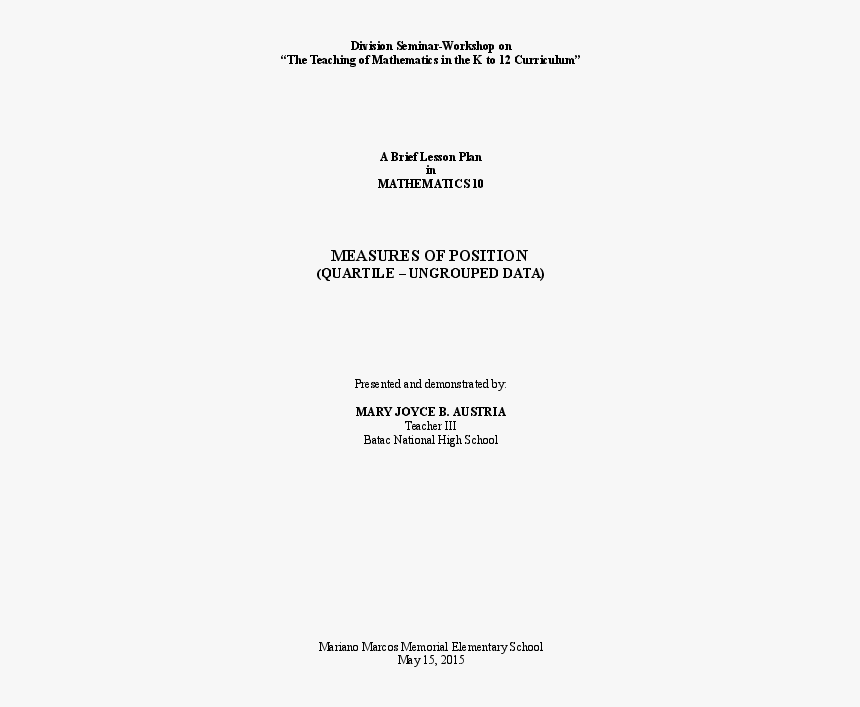 Division Seminar-Workshop on
"The Teaching of Mathematics in the K to 12 Curriculum"

A Brief Lesson Plan
in
MATHEMATICS 10

MEASURES OF POSITION
(QUARTILE – UNGROUPED DATA)

Presented and demonstrated by:

MARY JOYCE B. AUSTRIA
Teacher III
Batac National High School

Mariano Marcos Memorial Elementary School
May 15, 2015